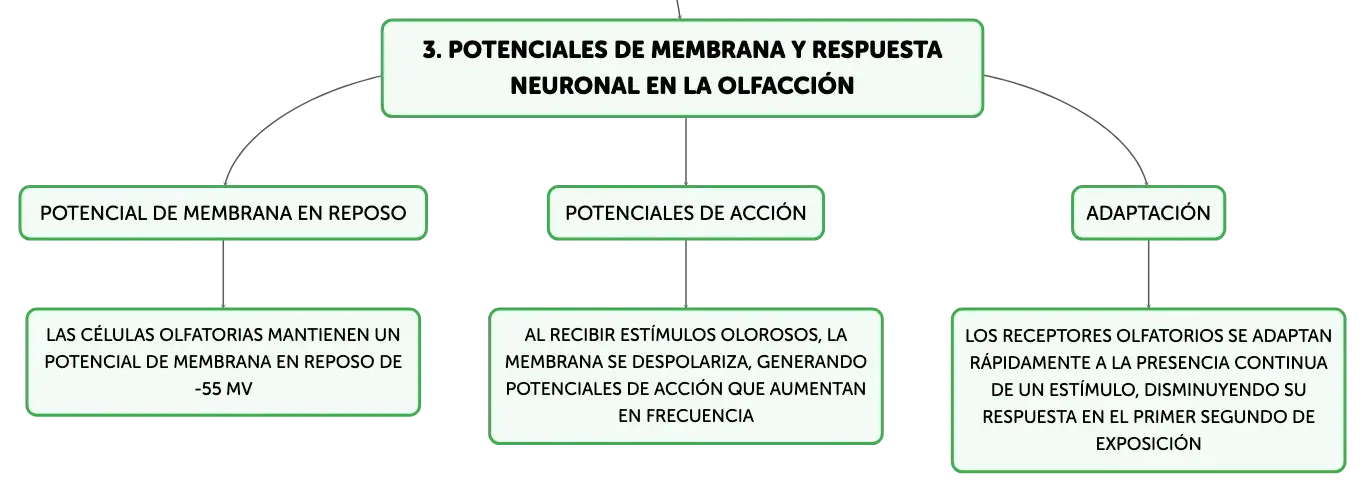 3. POTENCIALES DE MEMBRANA Y RESPUESTA NEURONAL EN LA OLFACCIÓN

POTENCIAL DE MEMBRANA EN REPOSO

LAS CÉLULAS OLFATORIAS MANTIENEN UN POTENCIAL DE MEMBRANA EN REPOSO DE -55 MV

POTENCIALES DE ACCIÓN

AL RECIBIR ESTÍMULOS OLOROSOS, LA MEMBRANA SE DESPOLARIZA, GENERANDO POTENCIALES DE ACCIÓN QUE AUMENTAN EN FRECUENCIA

ADAPTACIÓN

LOS RECEPTORES OLFATORIOS SE ADAPTAN RÁPIDAMENTE A LA PRESENCIA CONTINUA DE UN ESTÍMULO, DISMINUYENDO SU RESPUESTA EN EL PRIMER SEGUNDO DE EXPOSICIÓN